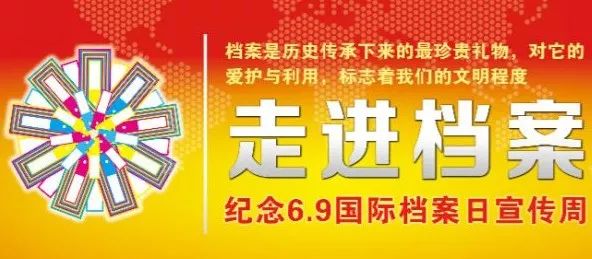 档案是历史传承下来的最珍贵礼物，对它的爱护与利用，标志着我们的文明程度

走进档案

纪念6.9国际档案日宣传周